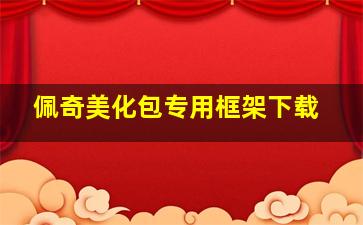 佩奇美化包专用框架下载